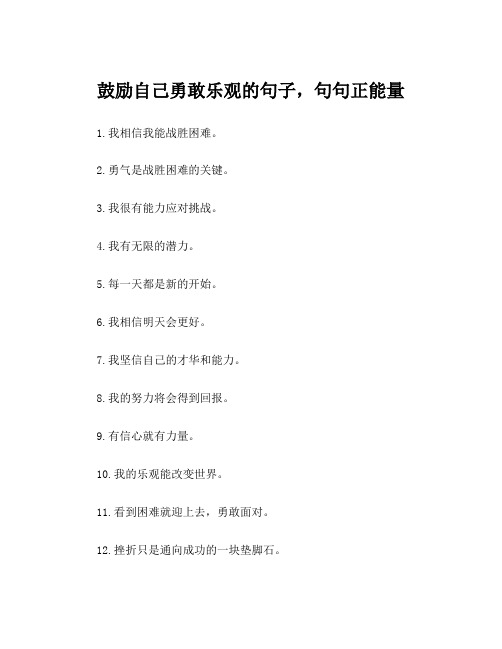 鼓励自己勇敢乐观的句子，句句正能量

1. 我相信我能战胜困难。

2. 勇气是战胜困难的关键。

3. 我很有能力应对挑战。

4. 我有无限的潜力。

5. 每一天都是新的开始。

6. 我相信明天会更好。

7. 我坚信自己的才华和能力。

8. 我的努力将会得到回报。

9. 有信心就有力量。

10. 我的乐观能改变世界。

11. 看到困难就迎上去，勇敢面对。

12. 挫折只是通向成功的一块垫脚石。